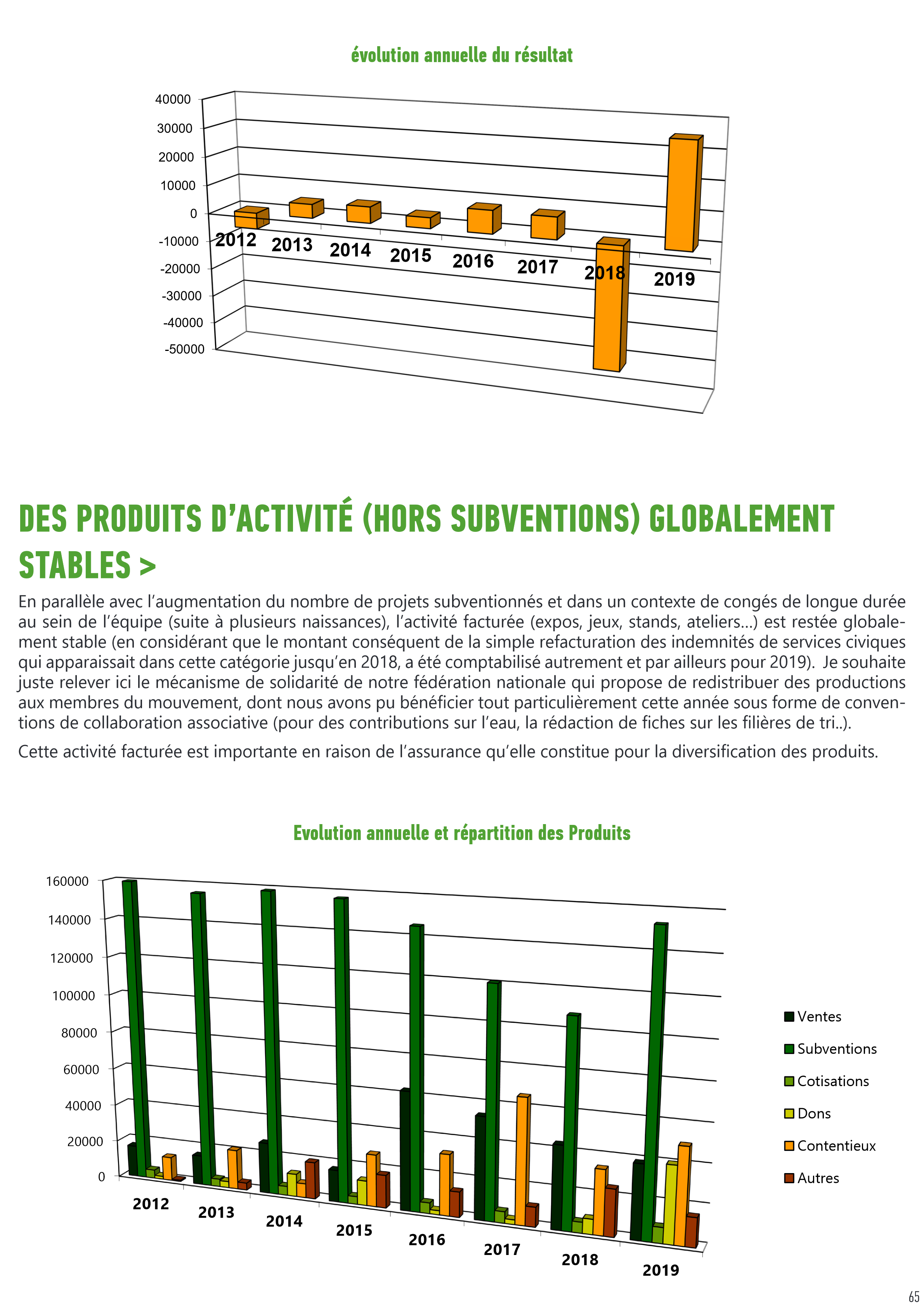 évolution annuelle du résultat

40000
30000
20000
10000
0
-10000
-20000
-30000
-40000
-50000

2012 2013 2014 2015 2016 2017 2018 2019

DES PRODUITS D'ACTIVITÉ (HORS SUBVENTIONS) GLOBALEMENT STABLES >

En parallèle avec l'augmentation du nombre de projets subventionnés et dans un contexte de congés de longue durée au sein de l'équipe (suite à plusieurs naissances), l'activité facturée (expos, jeux, stands, ateliers…) est restée globalement stable (en considérant que le montant conséquent de la simple refacturation des indemnités de services civiques qui apparaissait dans cette catégorie jusqu'en 2018, a été comptabilisé autrement et par ailleurs pour 2019). Je souhaite juste relever ici le mécanisme de solidarité de notre fédération nationale qui propose de redistribuer des productions aux membres du mouvement, dont nous avons pu bénéficier tout particulièrement cette année sous forme de conventions de collaboration associative (pour des contributions sur l'eau, la rédaction de fiches sur les filières de tri..).

Cette activité facturée est importante en raison de l'assurance qu'elle constitue pour la diversification des produits.

Evolution annuelle et répartition des Produits

160000
140000
120000
100000
80000
60000
40000
20000
0

2012 2013 2014 2015 2016 2017 2018 2019

Ventes
Subventions
Cotisations
Dons
Contentieux
Autres

65